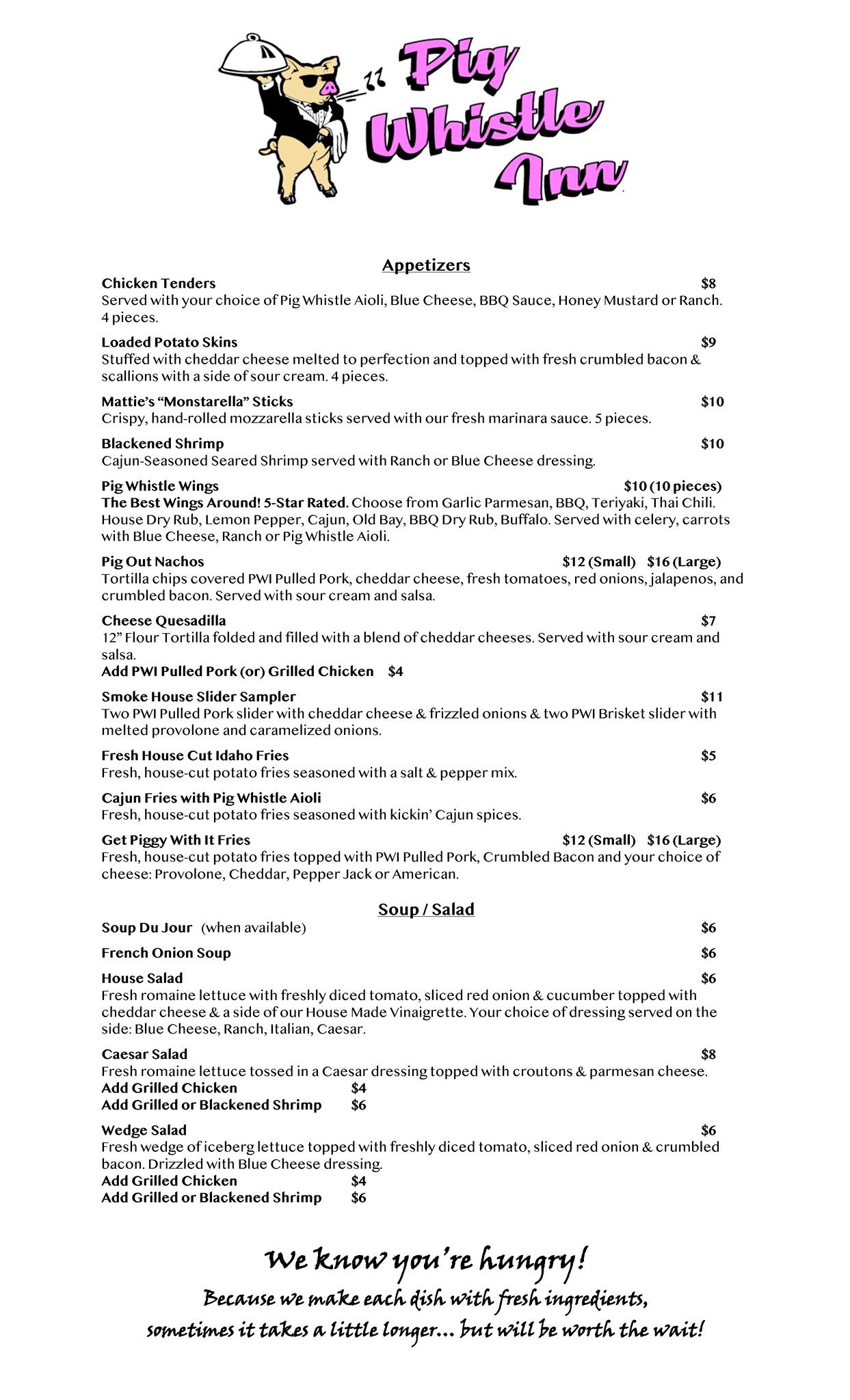 Pig Whistle Inn

Appetizers

Chicken Tenders $8
Served with your choice of Pig Whistle Aioli, Blue Cheese, BBQ Sauce, Honey Mustard or Ranch. 4 pieces.

Loaded Potato Skins $9
Stuffed with cheddar cheese melted to perfection and topped with fresh crumbled bacon & scallions with a side of sour cream. 4 pieces.

Mattie's "Monstarella" Sticks $10
Crispy, hand-rolled mozzarella sticks served with our fresh marinara sauce. 5 pieces.

Blackened Shrimp $10
Cajun-Seasoned Seared Shrimp served with Ranch or Blue Cheese dressing.

Pig Whistle Wings $10 (10 pieces)
The Best Wings Around! 5-Star Rated. Choose from Garlic Parmesan, BBQ, Teriyaki, Thai Chili. House Dry Rub, Lemon Pepper, Cajun, Old Bay, BBQ Dry Rub, Buffalo. Served with celery, carrots with Blue Cheese, Ranch or Pig Whistle Aioli.

Pig Out Nachos $12 (Small) $16 (Large)
Tortilla chips covered PWI Pulled Pork, cheddar cheese, fresh tomatoes, red onions, jalapenos, and crumbled bacon. Served with sour cream and salsa.

Cheese Quesadilla $7
12" Flour Tortilla folded and filled with a blend of cheddar cheeses. Served with sour cream and salsa.
Add PWI Pulled Pork (or) Grilled Chicken $4

Smoke House Slider Sampler $11
Two PWI Pulled Pork slider with cheddar cheese & frizzled onions & two PWI Brisket slider with melted provolone and caramelized onions.

Fresh House Cut Idaho Fries $5
Fresh, house-cut potato fries seasoned with a salt & pepper mix.

Cajun Fries with Pig Whistle Aioli $6
Fresh, house-cut potato fries seasoned with kickin' Cajun spices.

Get Piggy With It Fries $12 (Small) $16 (Large)
Fresh, house-cut potato fries topped with PWI Pulled Pork, Crumbled Bacon and your choice of cheese: Provolone, Cheddar, Pepper Jack or American.

Soup / Salad

Soup Du Jour (when available) $6

French Onion Soup $6

House Salad $6
Fresh romaine lettuce with freshly diced tomato, sliced red onion & cucumber topped with cheddar cheese & a side of our House Made Vinaigrette. Your choice of dressing served on the side: Blue Cheese, Ranch, Italian, Caesar.

Caesar Salad $8
Fresh romaine lettuce tossed in a Caesar dressing topped with croutons & parmesan cheese.
Add Grilled Chicken $4
Add Grilled or Blackened Shrimp $6

Wedge Salad $6
Fresh wedge of iceberg lettuce topped with freshly diced tomato, sliced red onion & crumbled bacon. Drizzled with Blue Cheese dressing.
Add Grilled Chicken $4
Add Grilled or Blackened Shrimp $6

We know you're hungry!
Because we make each dish with fresh ingredients, sometimes it takes a little longer... but will be worth the wait!